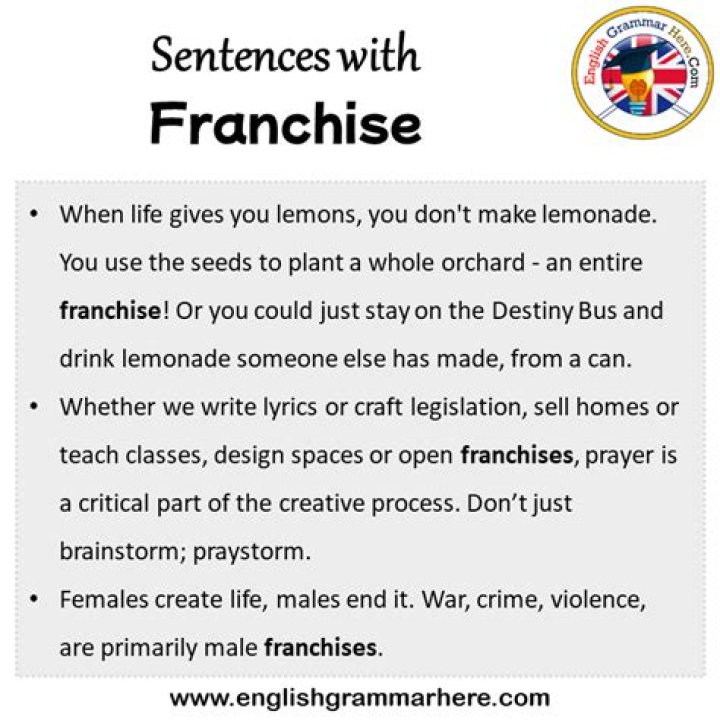 Sentences with
Franchise

English Grammar Here.Com

• When life gives you lemons, you don't make lemonade. You use the seeds to plant a whole orchard - an entire franchise! Or you could just stay on the Destiny Bus and drink lemonade someone else has made, from a can.
• Whether we write lyrics or craft legislation, sell homes or teach classes, design spaces or open franchises, prayer is a critical part of the creative process. Don't just brainstorm; praystorm.
• Females create life, males end it. War, crime, violence, are primarily male franchises.

www.englishgrammarhere.com